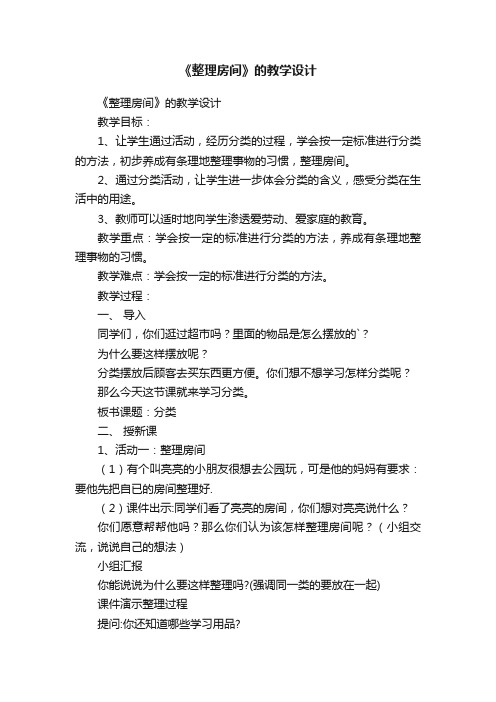 《整理房间》的教学设计

《整理房间》的教学设计

教学目标：

1、让学生通过活动，经历分类的过程，学会按一定标准进行分类的方法，初步养成有条理地整理事物的习惯，整理房间。

2、通过分类活动，让学生进一步体会分类的含义，感受分类在生活中的用途。

3、教师可以适时地向学生渗透爱劳动、爱家庭的教育。

教学重点：学会按一定的标准进行分类的方法，养成有条理地整理事物的习惯。

教学难点：学会按一定的标准进行分类的方法。

教学过程：

一、 导入

同学们，你们逛过超市吗？里面的物品是怎么摆放的`？

为什么要这样摆放呢？

分类摆放后顾客去买东西更方便。你们想不想学习怎样分类呢？

那么今天这节课就来学习分类。

板书课题：分类

二、 授新课

1、活动一：整理房间

（1）有个叫亮亮的小朋友很想去公园玩，可是他的妈妈有要求：要他先把自已的房间整理好.

（2）课件出示:同学们看了亮亮的房间，你们想对亮亮说什么？

你们愿意帮帮他吗？那么你们认为该怎样整理房间呢？（小组交流，说说自己的想法）

小组汇报

你能说说为什么要这样整理吗?(强调同一类的要放在一起)

课件演示整理过程

提问:你还知道哪些学习用品?